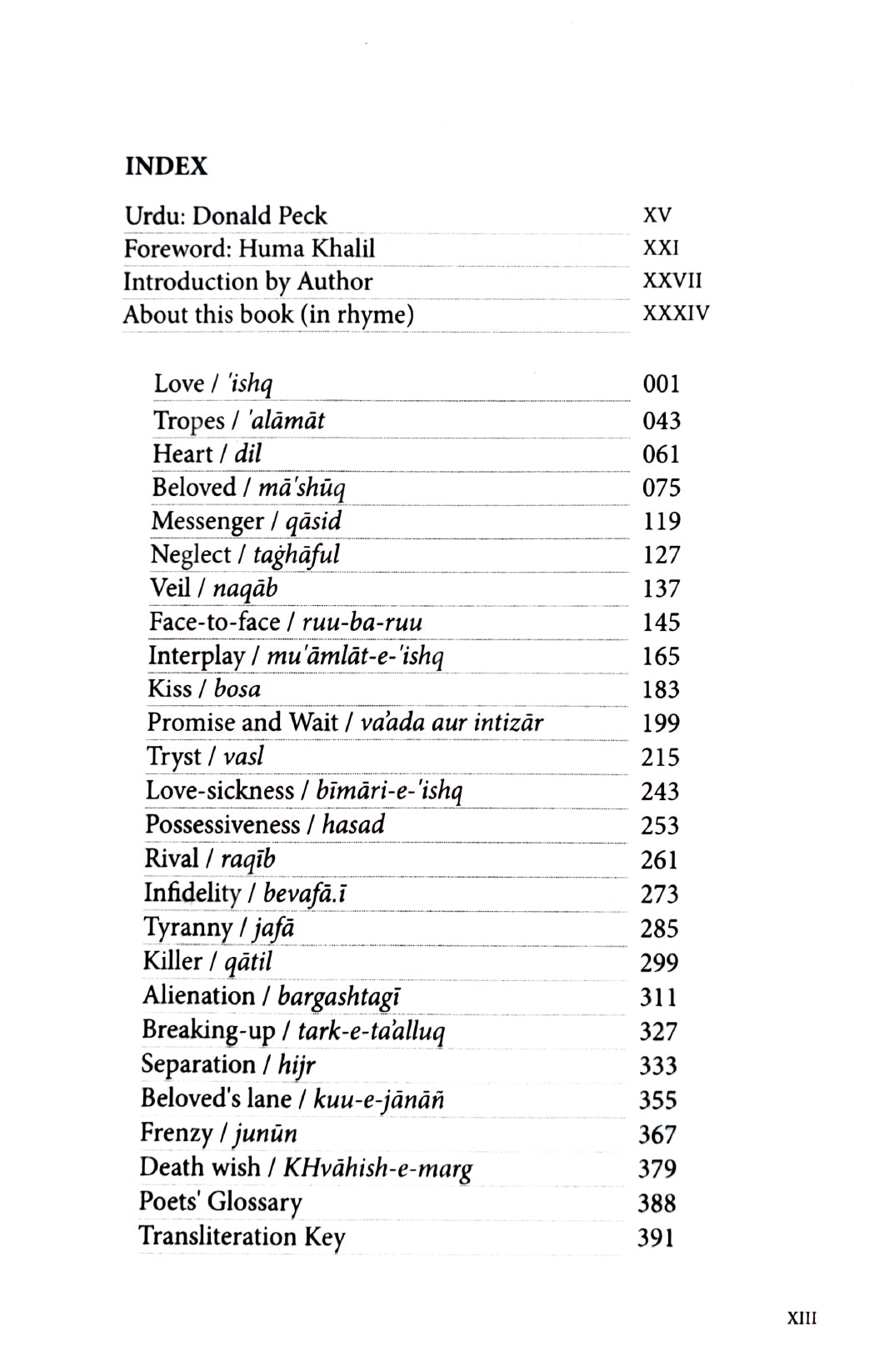 INDEX

| | |
|---|---|
| Urdu: Donald Peck | XV |
| Foreword: Huma Khalil | XXI |
| Introduction by Author | XXVII |
| About this book (in rhyme) | XXXIV |

| | |
|---|---|
| Love / 'ishq | 001 |
| Tropes / 'alāmāt | 043 |
| Heart / dil | 061 |
| Beloved / mā'shūq | 075 |
| Messenger / qāsid | 119 |
| Neglect / taġhāful | 127 |
| Veil / naqāb | 137 |
| Face-to-face / ruu-ba-ruu | 145 |
| Interplay / mu'āmlāt-e-'ishq | 165 |
| Kiss / bosa | 183 |
| Promise and Wait / va'ada aur intizār | 199 |
| Tryst / vasl | 215 |
| Love-sickness / bīmāri-e-'ishq | 243 |
| Possessiveness / hasad | 253 |
| Rival / raqīb | 261 |
| Infidelity / bevafā.ī | 273 |
| Tyranny / jafā | 285 |
| Killer / qātil | 299 |
| Alienation / bargashtagī | 311 |
| Breaking-up / tark-e-ta'alluq | 327 |
| Separation / hijr | 333 |
| Beloved's lane / kuu-e-jānāñ | 355 |
| Frenzy / junūn | 367 |
| Death wish / KHvāhish-e-marg | 379 |
| Poets' Glossary | 388 |
| Transliteration Key | 391 |

XIII